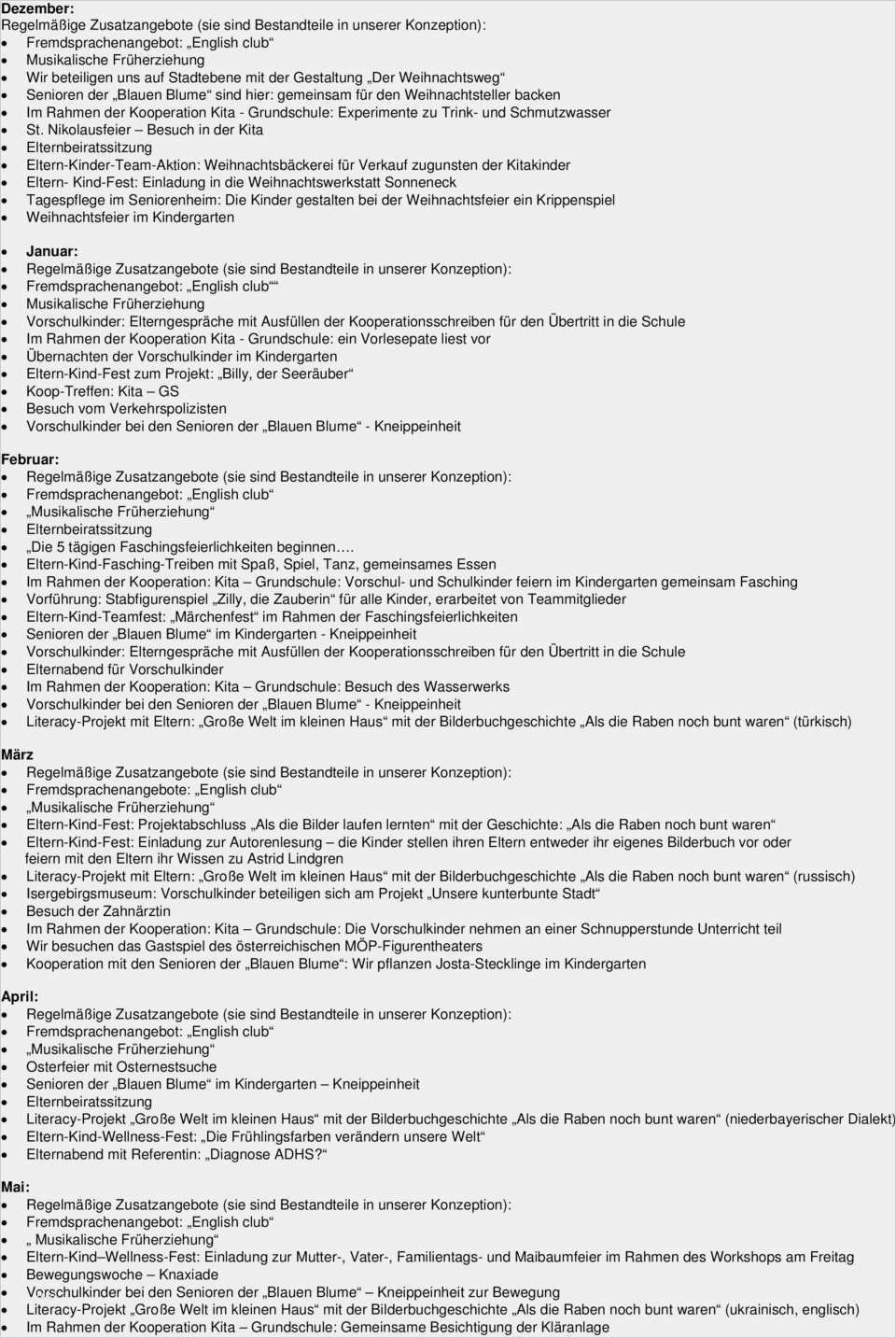 **Dezember:**
Regelmäßige Zusatzangebote (sie sind Bestandteile in unserer Konzeption):

- Fremdsprachenangebot: „English club“
- Musikalische Früherziehung
- Wir beteiligen uns auf Stadtebene mit der Gestaltung „Der Weihnachtsweg“
- Senioren der „Blauen Blume“ sind hier: gemeinsam für den Weihnachtsteller backen
- Im Rahmen der Kooperation Kita - Grundschule: Experimente zu Trink- und Schmutzwasser
- St. Nikolausfeier – Besuch in der Kita
- Elternbeiratssitzung
- Eltern-Kinder-Team-Aktion: Weihnachtsbäckerei für Verkauf zugunsten der Kitakinder
- Eltern- Kind-Fest: Einladung in die Weihnachtswerkstatt Sonneneck
- Tagespflege im Seniorenheim: Die Kinder gestalten bei der Weihnachtsfeier ein Krippenspiel
- Weihnachtsfeier im Kindergarten

- **Januar:**
- Regelmäßige Zusatzangebote (sie sind Bestandteile in unserer Konzeption):
- Fremdsprachenangebot: „English club““
- Musikalische Früherziehung
- Vorschulkinder: Elterngespräche mit Ausfüllen der Kooperationsschreiben für den Übertritt in die Schule
- Im Rahmen der Kooperation Kita - Grundschule: ein Vorlesepate liest vor
- Übernachten der Vorschulkinder im Kindergarten
- Eltern-Kind-Fest zum Projekt: „Billy, der Seeräuber“
- Koop-Treffen: Kita – GS
- Besuch vom Verkehrspolizisten
- Vorschulkinder bei den Senioren der „Blauen Blume“ - Kneippeinheit

**Februar:**

- Regelmäßige Zusatzangebote (sie sind Bestandteile in unserer Konzeption):
- Fremdsprachenangebot: „English club“
- „Musikalische Früherziehung“
- Elternbeiratssitzung
- „Die 5 tägigen Faschingsfeierlichkeiten beginnen….
- Eltern-Kind-Fasching-Treiben mit Spaß, Spiel, Tanz, gemeinsames Essen
- Im Rahmen der Kooperation: Kita – Grundschule: Vorschul- und Schulkinder feiern im Kindergarten gemeinsam Fasching
- Vorführung: Stabfigurenspiel „Zilly, die Zauberin“ für alle Kinder, erarbeitet von Teammitglieder
- Eltern-Kind-Teamfest: „Märchenfest“ im Rahmen der Faschingsfeierlichkeiten
- Senioren der „Blauen Blume“ im Kindergarten - Kneippeinheit
- Vorschulkinder: Elterngespräche mit Ausfüllen der Kooperationsschreiben für den Übertritt in die Schule
- Elternabend für Vorschulkinder
- Im Rahmen der Kooperation: Kita – Grundschule: Besuch des Wasserwerks
- Vorschulkinder bei den Senioren der „Blauen Blume“ - Kneippeinheit
- Literacy-Projekt mit Eltern: „Große Welt im kleinen Haus“ mit der Bilderbuchgeschichte „Als die Raben noch bunt waren“ (türkisch)

**März**

- Regelmäßige Zusatzangebote (sie sind Bestandteile in unserer Konzeption):
- Fremdsprachenangebote: „English club“
- „Musikalische Früherziehung“
- Eltern-Kind-Fest: Projektabschluss „Als die Bilder laufen lernten“ mit der Geschichte: „Als die Raben noch bunt waren“
- Eltern-Kind-Fest: Einladung zur Autorenlesung – die Kinder stellen ihren Eltern entweder ihr eigenes Bilderbuch vor oder feiern mit den Eltern ihr Wissen zu Astrid Lindgren
- Literacy-Projekt mit Eltern: „Große Welt im kleinen Haus“ mit der Bilderbuchgeschichte „Als die Raben noch bunt waren“ (russisch)
- Isergebirgsmuseum: Vorschulkinder beteiligen sich am Projekt „Unsere kunterbunte Stadt“
- Besuch der Zahnärztin
- Im Rahmen der Kooperation: Kita – Grundschule: Die Vorschulkinder nehmen an einer Schnupperstunde Unterricht teil
- Wir besuchen das Gastspiel des österreichischen MÖP-Figurentheaters
- Kooperation mit den Senioren der „Blauen Blume“: Wir pflanzen Josta-Stecklinge im Kindergarten

**April:**

- Regelmäßige Zusatzangebote (sie sind Bestandteile in unserer Konzeption):
- Fremdsprachenangebot: „English club“
- „Musikalische Früherziehung“
- Osterfeier mit Osternestsuche
- Senioren der „Blauen Blume“ im Kindergarten – Kneippeinheit
- Elternbeiratssitzung
- Literacy-Projekt „Große Welt im kleinen Haus“ mit der Bilderbuchgeschichte „Als die Raben noch bunt waren“ (niederbayerischer Dialekt)
- Eltern-Kind-Wellness-Fest: „Die Frühlingsfarben verändern unsere Welt“
- Elternabend mit Referentin: „Diagnose ADHS?“

**Mai:**

- Regelmäßige Zusatzangebote (sie sind Bestandteile in unserer Konzeption):
- Fremdsprachenangebot: „English club“
- „ Musikalische Früherziehung“
- Eltern-Kind–Wellness-Fest: Einladung zur Mutter-, Vater-, Familientags- und Maibaumfeier im Rahmen des Workshops am Freitag
- Bewegungswoche – Knaxiade
- Vorschulkinder bei den Senioren der „Blauen Blume“ – Kneippeinheit zur Bewegung
- Literacy-Projekt „Große Welt im kleinen Haus“ mit der Bilderbuchgeschichte „Als die Raben noch bunt waren“ (ukrainisch, englisch)
- Im Rahmen der Kooperation Kita – Grundschule: Gemeinsame Besichtigung der Kläranlage